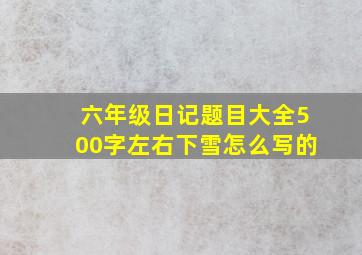 六年级日记题目大全500字左右下雪怎么写的